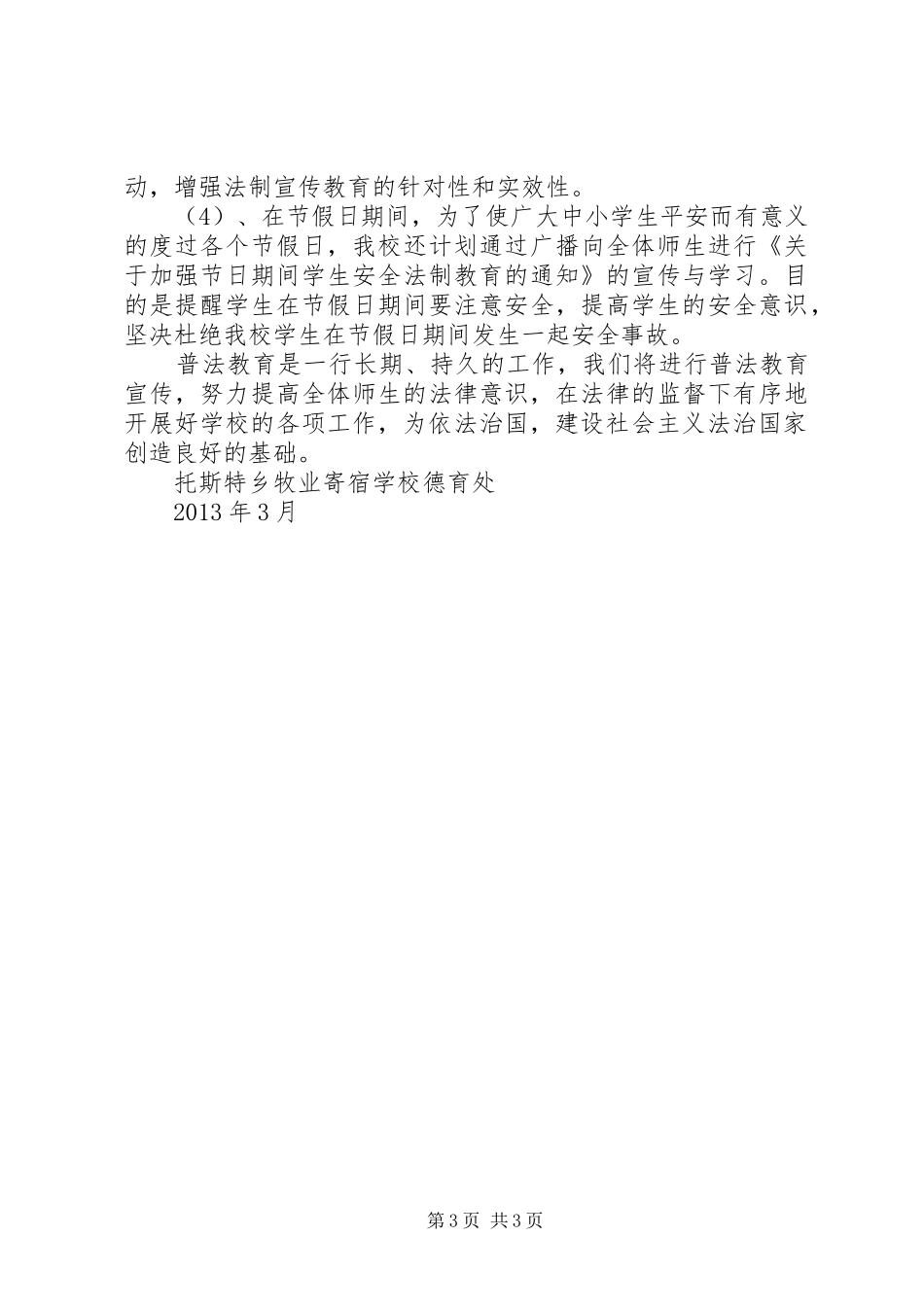 动，增强法制宣传教育的针对性和实效性。

（4）、在节假日期间，为了使广大中小学生平安而有意义的度过各个节假日，我校还计划通过广播向全体师生进行《关于加强节日期间学生安全法制教育的通知》的宣传与学习。目的是提醒学生在节假日期间要注意安全，提高学生的安全意识，坚决杜绝我校学生在节假日期间发生一起安全事故。

普法教育是一行长期、持久的工作，我们将进行普法教育宣传，努力提高全体师生的法律意识，在法律的监督下有序地开展好学校的各项工作，为依法治国，建设社会主义法治国家创造良好的基础。

托斯特乡牧业寄宿学校德育处

2013 年 3 月

第 3 页 共 3 页